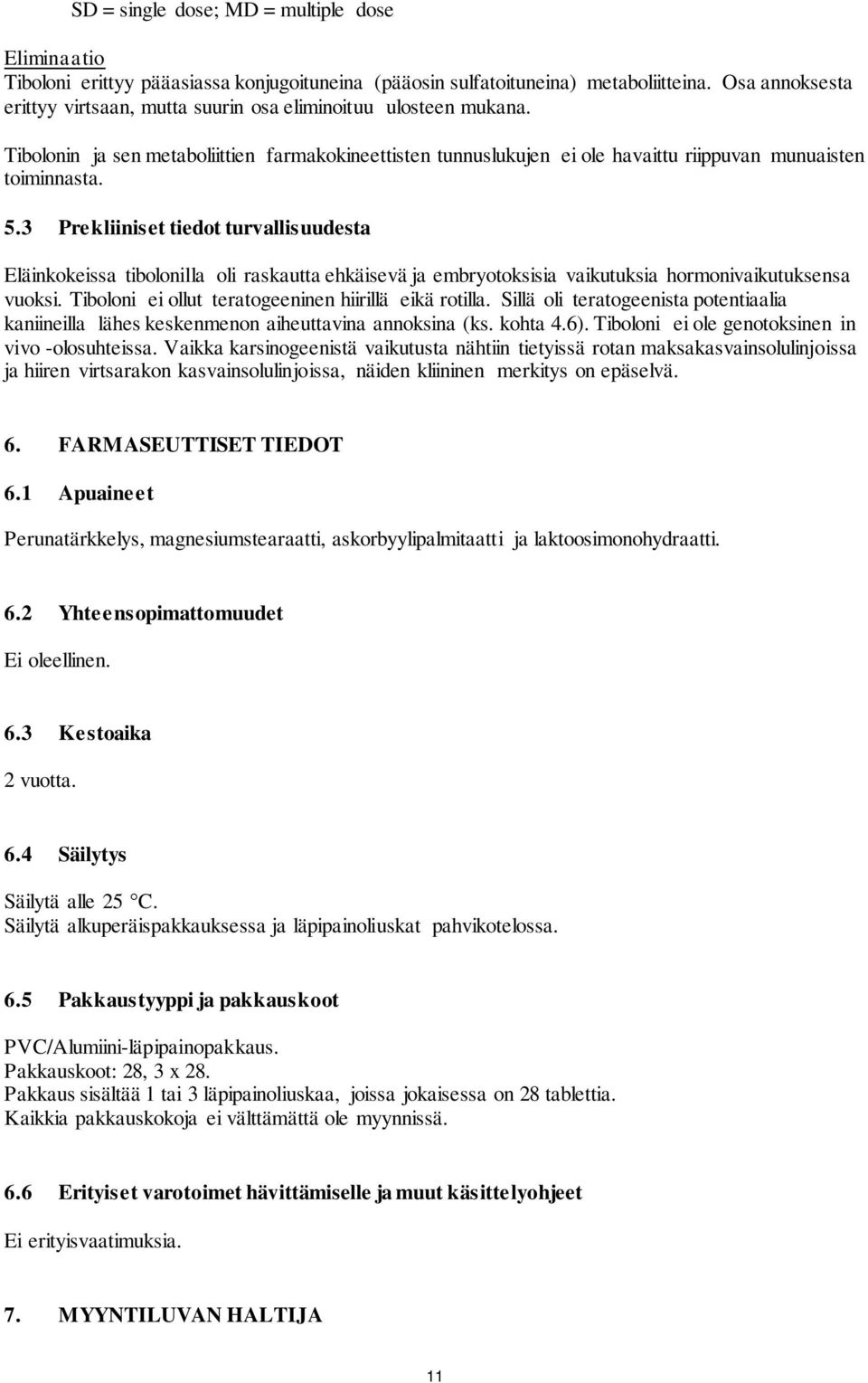 SD = single dose; MD = multiple dose

Eliminaatio
Tiboloni erittyy pääasiassa konjugoituneina (pääosin sulfatoituneina) metaboliitteina. Osa annoksesta erittyy virtsaan, mutta suurin osa eliminoituu ulosteen mukana.

Tibolonin ja sen metaboliittien farmakokineettisten tunnuslukujen ei ole havaittu riippuvan munuaisten toiminnasta.

5.3 Prekliiniset tiedot turvallisuudesta

Eläinkokeissa tibolonilla oli raskautta ehkäisevä ja embryotoksisia vaikutuksia hormonivaikutuksensa vuoksi. Tiboloni ei ollut teratogeeninen hiirillä eikä rotilla. Sillä oli teratogeenista potentiaalia kaniineilla lähes keskenmenon aiheuttavina annoksina (ks. kohta 4.6). Tiboloni ei ole genotoksinen in vivo -olosuhteissa. Vaikka karsinogeenistä vaikutusta nähtiin tietyissä rotan maksakasvainsolulinjoissa ja hiiren virtsarakon kasvainsolulinjoissa, näiden kliininen merkitys on epäselvä.

6. FARMASEUTTISET TIEDOT

6.1 Apuaineet

Perunatärkkelys, magnesiumstearaatti, askorbyylipalmitaatti ja laktoosimonohydraatti.

6.2 Yhteensopimattomuudet

Ei oleellinen.

6.3 Kestoaika

2 vuotta.

6.4 Säilytys

Säilytä alle 25 °C.
Säilytä alkuperäispakkauksessa ja läpipainoliuskat pahvikotelossa.

6.5 Pakkaustyyppi ja pakkauskoot

PVC/Alumiini-läpipainopakkaus.
Pakkauskoot: 28, 3 x 28.
Pakkaus sisältää 1 tai 3 läpipainoliuskaa, joissa jokaisessa on 28 tablettia.
Kaikkia pakkauskokoja ei välttämättä ole myynnissä.

6.6 Erityiset varotoimet hävittämiselle ja muut käsittelyohjeet

Ei erityisvaatimuksia.

7. MYYNTILUVAN HALTIJA

11